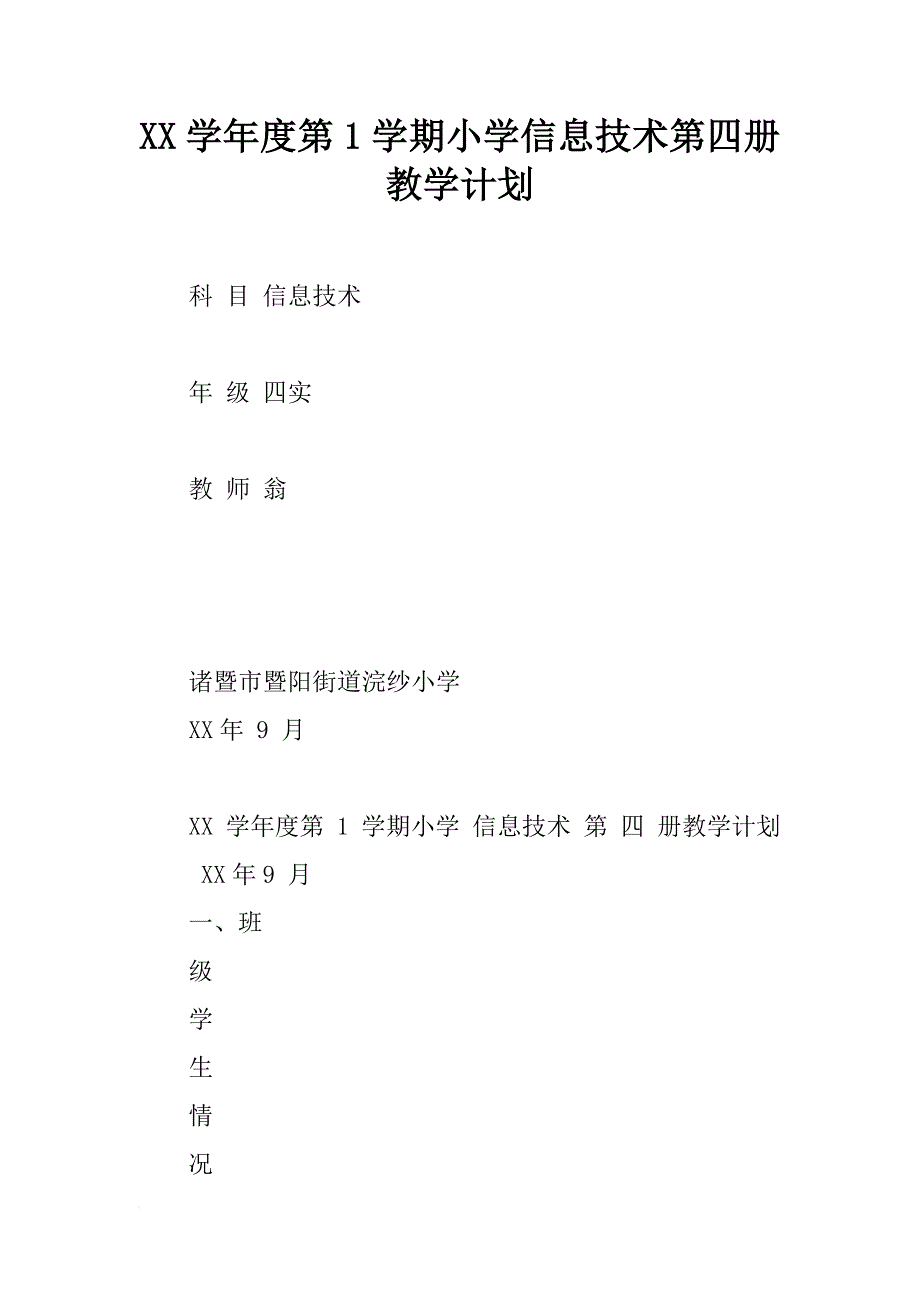 XX 学年度第 1 学期小学信息技术第四册教学计划

科 目 信息技术

年 级 四实

教 师 翁

诸暨市暨阳街道浣纱小学
XX 年 9 月

XX 学年度第 1 学期小学 信息技术 第 四 册教学计划
XX 年 9 月
一、班
级
学
生
情
况